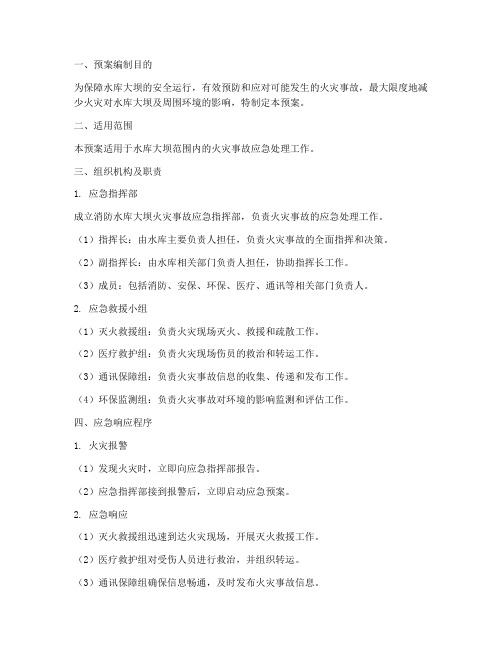 一、预案编制目的

为保障水库大坝的安全运行，有效预防和应对可能发生的火灾事故，最大限度地减少火灾对水库大坝及周围环境的影响，特制定本预案。

二、适用范围

本预案适用于水库大坝范围内的火灾事故应急处理工作。

三、组织机构及职责

1. 应急指挥部

成立消防水库大坝火灾事故应急指挥部，负责火灾事故的应急处理工作。

（1）指挥长：由水库主要负责人担任，负责火灾事故的全面指挥和决策。

（2）副指挥长：由水库相关部门负责人担任，协助指挥长工作。

（3）成员：包括消防、安保、环保、医疗、通讯等相关部门负责人。

2. 应急救援小组

（1）灭火救援组：负责火灾现场灭火、救援和疏散工作。

（2）医疗救护组：负责火灾现场伤员的救治和转运工作。

（3）通讯保障组：负责火灾事故信息的收集、传递和发布工作。

（4）环保监测组：负责火灾事故对环境的影响监测和评估工作。

四、应急响应程序

1. 火灾报警

（1）发现火灾时，立即向应急指挥部报告。

（2）应急指挥部接到报警后，立即启动应急预案。

2. 应急响应

（1）灭火救援组迅速到达火灾现场，开展灭火救援工作。

（2）医疗救护组对受伤人员进行救治，并组织转运。

（3）通讯保障组确保信息畅通，及时发布火灾事故信息。